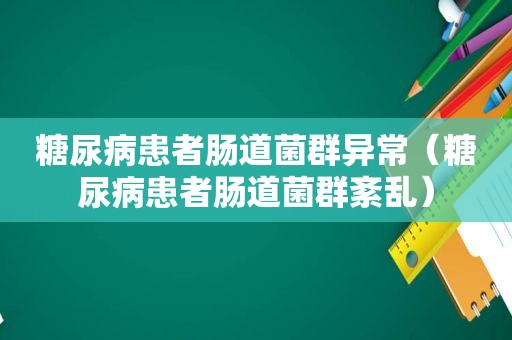 糖尿病患者肠道菌群异常（糖尿病患者肠道菌群紊乱）